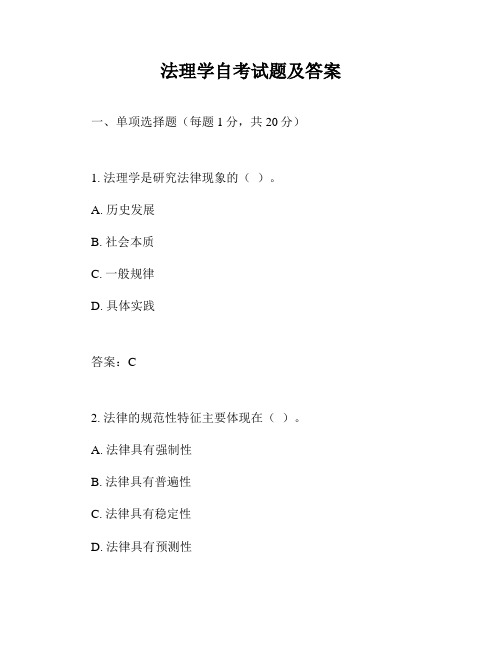 法理学自考试题及答案

一、单项选择题（每题 1 分，共 20 分）

1. 法理学是研究法律现象的（ ）。

A. 历史发展

B. 社会本质

C. 一般规律

D. 具体实践

答案：C

2. 法律的规范性特征主要体现在（ ）。

A. 法律具有强制性

B. 法律具有普遍性

C. 法律具有稳定性

D. 法律具有预测性